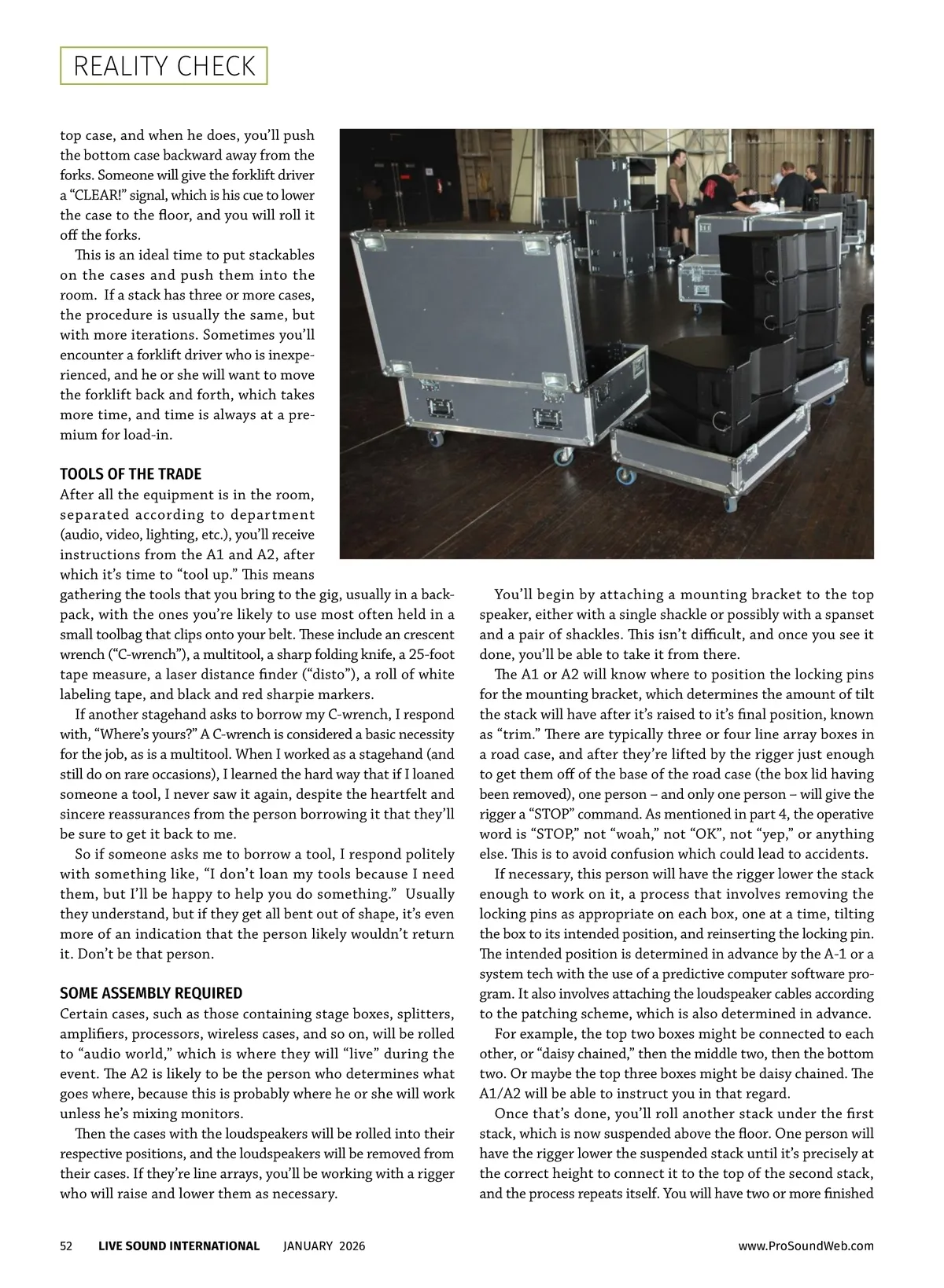 REALITY CHECK

top case, and when he does, you'll push the bottom case backward away from the forks. Someone will give the forklift driver a "CLEAR!" signal, which is his cue to lower the case to the floor, and you will roll it off the forks.

This is an ideal time to put stackables on the cases and push them into the room. If a stack has three or more cases, the procedure is usually the same, but with more iterations. Sometimes you'll encounter a forklift driver who is inexperienced, and he or she will want to move the forklift back and forth, which takes more time, and time is always at a premium for load-in.

TOOLS OF THE TRADE

After all the equipment is in the room, separated according to department (audio, video, lighting, etc.), you'll receive instructions from the A1 and A2, after which it's time to "tool up." This means gathering the tools that you bring to the gig, usually in a backpack, with the ones you're likely to use most often held in a small toolbag that clips onto your belt. These include an crescent wrench ("C-wrench"), a multitool, a sharp folding knife, a 25-foot tape measure, a laser distance finder ("disto"), a roll of white labeling tape, and black and red sharpie markers.

If another stagehand asks to borrow my C-wrench, I respond with, "Where's yours?" A C-wrench is considered a basic necessity for the job, as is a multitool. When I worked as a stagehand (and still do on rare occasions), I learned the hard way that if I loaned someone a tool, I never saw it again, despite the heartfelt and sincere reassurances from the person borrowing it that they'll be sure to get it back to me.

So if someone asks me to borrow a tool, I respond politely with something like, "I don't loan my tools because I need them, but I'll be happy to help you do something." Usually they understand, but if they get all bent out of shape, it's even more of an indication that the person likely wouldn't return it. Don't be that person.

SOME ASSEMBLY REQUIRED

Certain cases, such as those containing stage boxes, splitters, amplifiers, processors, wireless cases, and so on, will be rolled to "audio world," which is where they will "live" during the event. The A2 is likely to be the person who determines what goes where, because this is probably where he or she will work unless he's mixing monitors.

Then the cases with the loudspeakers will be rolled into their respective positions, and the loudspeakers will be removed from their cases. If they're line arrays, you'll be working with a rigger who will raise and lower them as necessary.

You'll begin by attaching a mounting bracket to the top speaker, either with a single shackle or possibly with a spanset and a pair of shackles. This isn't difficult, and once you see it done, you'll be able to take it from there.

The A1 or A2 will know where to position the locking pins for the mounting bracket, which determines the amount of tilt the stack will have after it's raised to it's final position, known as "trim." There are typically three or four line array boxes in a road case, and after they're lifted by the rigger just enough to get them off of the base of the road case (the box lid having been removed), one person – and only one person – will give the rigger a "STOP" command. As mentioned in part 4, the operative word is "STOP," not "woah," not "OK", not "yep," or anything else. This is to avoid confusion which could lead to accidents.

If necessary, this person will have the rigger lower the stack enough to work on it, a process that involves removing the locking pins as appropriate on each box, one at a time, tilting the box to its intended position, and reinserting the locking pin. The intended position is determined in advance by the A-1 or a system tech with the use of a predictive computer software program. It also involves attaching the loudspeaker cables according to the patching scheme, which is also determined in advance.

For example, the top two boxes might be connected to each other, or "daisy chained," then the middle two, then the bottom two. Or maybe the top three boxes might be daisy chained. The A1/A2 will be able to instruct you in that regard.

Once that's done, you'll roll another stack under the first stack, which is now suspended above the floor. One person will have the rigger lower the suspended stack until it's precisely at the correct height to connect it to the top of the second stack, and the process repeats itself. You will have two or more finished

52 LIVE SOUND INTERNATIONAL JANUARY 2026 www.ProSoundWeb.com